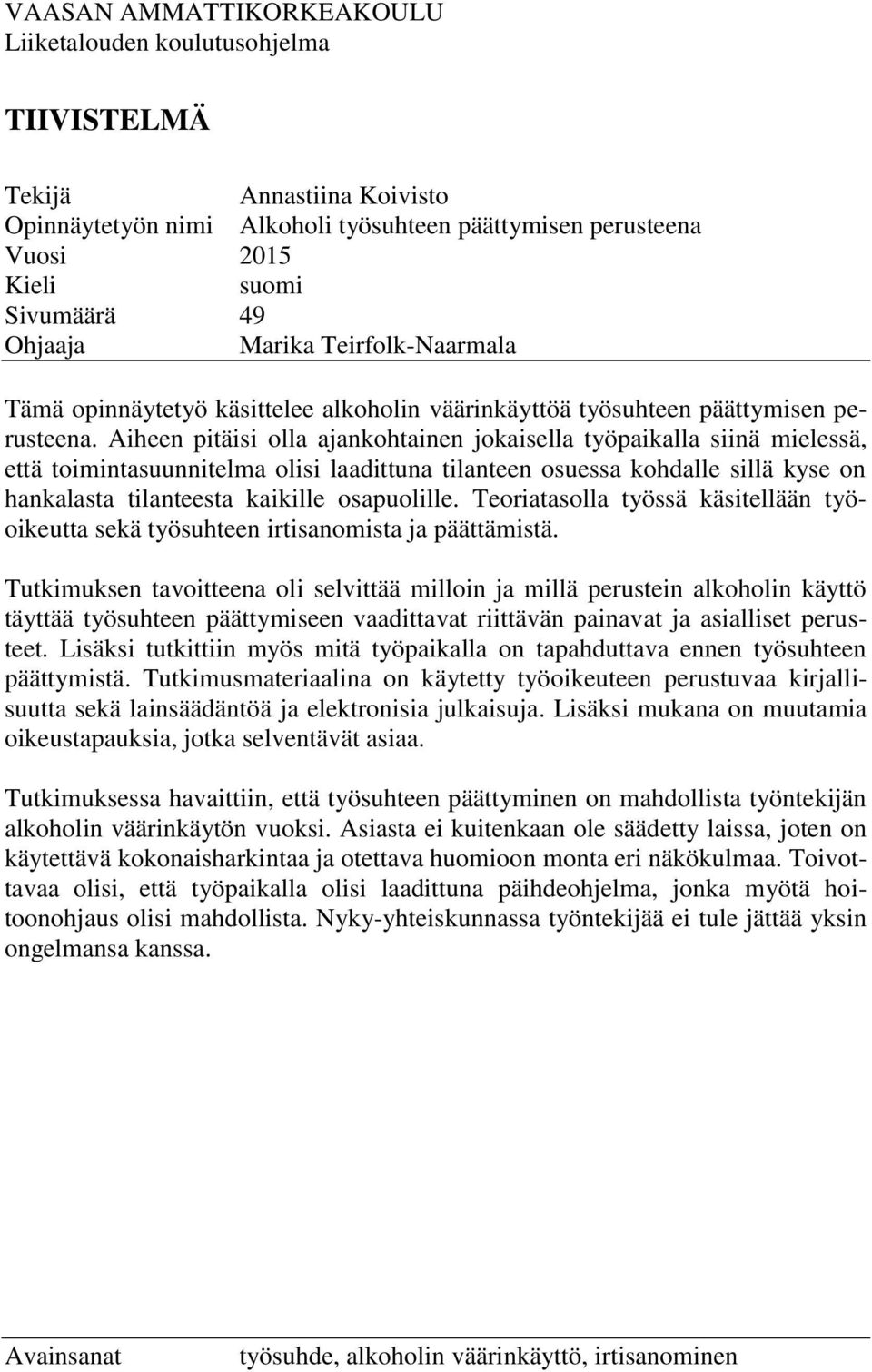 VAASAN AMMATTIKORKEAKOULU
Liiketalouden koulutusohjelma

TIIVISTELMÄ

Tekijä Annastiina Koivisto
Opinnäytetyön nimi Alkoholi työsuhteen päättymisen perusteena
Vuosi 2015
Kieli suomi
Sivumäärä 49
Ohjaaja Marika Teirfolk-Naarmala

Tämä opinnäytetyö käsittelee alkoholin väärinkäyttöä työsuhteen päättymisen perusteena. Aiheen pitäisi olla ajankohtainen jokaisella työpaikalla siinä mielessä, että toimintasuunnitelma olisi laadittuna tilanteen osuessa kohdalle sillä kyse on hankalasta tilanteesta kaikille osapuolille. Teoriatasolla työssä käsitellään työoikeutta sekä työsuhteen irtisanomista ja päättämistä.

Tutkimuksen tavoitteena oli selvittää milloin ja millä perustein alkoholin käyttö täyttää työsuhteen päättymiseen vaadittavat riittävän painavat ja asialliset perusteet. Lisäksi tutkittiin myös mitä työpaikalla on tapahduttava ennen työsuhteen päättymistä. Tutkimusmateriaalina on käytetty työoikeuteen perustuvaa kirjallisuutta sekä lainsäädäntöä ja elektronisia julkaisuja. Lisäksi mukana on muutamia oikeustapauksia, jotka selventävät asiaa.

Tutkimuksessa havaittiin, että työsuhteen päättyminen on mahdollista työntekijän alkoholin väärinkäytön vuoksi. Asiasta ei kuitenkaan ole säädetty laissa, joten on käytettävä kokonaisharkintaa ja otettava huomioon monta eri näkökulmaa. Toivottavaa olisi, että työpaikalla olisi laadittuna päihdeohjelma, jonka myötä hoitoonohjaus olisi mahdollista. Nyky-yhteiskunnassa työntekijää ei tule jättää yksin ongelmansa kanssa.

Avainsanat työsuhde, alkoholin väärinkäyttö, irtisanominen